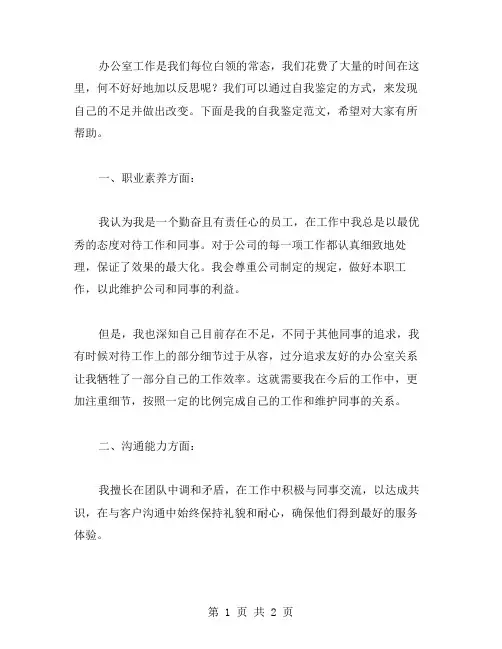 办公室工作是我们每位白领的常态，我们花费了大量的时间在这里，何不好好地加以反思呢？我们可以通过自我鉴定的方式，来发现自己的不足并做出改变。下面是我的自我鉴定范文，希望对大家有所帮助。

一、职业素养方面：

我认为我是一个勤奋且有责任心的员工，在工作中我总是以最优秀的态度对待工作和同事。对于公司的每一项工作都认真细致地处理，保证了效果的最大化。我会尊重公司制定的规定，做好本职工作，以此维护公司和同事的利益。

但是，我也深知自己目前存在不足，不同于其他同事的追求，我有时候对待工作上的部分细节过于从容，过分追求友好的办公室关系让我牺牲了一部分自己的工作效率。这就需要我在今后的工作中，更加注重细节，按照一定的比例完成自己的工作和维护同事的关系。

二、沟通能力方面：

我擅长在团队中调和矛盾，在工作中积极与同事交流，以达成共识，在与客户沟通中始终保持礼貌和耐心，确保他们得到最好的服务体验。

第 1 页 共 2 页